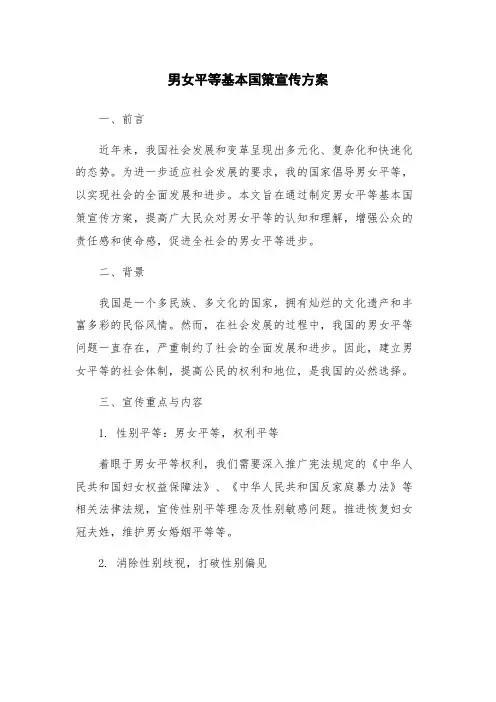 男女平等基本国策宣传方案

一、前言

近年来，我国社会发展和变革呈现出多元化、复杂化和快速化的态势。为进一步适应社会发展的要求，我的国家倡导男女平等，以实现社会的全面发展和进步。本文旨在通过制定男女平等基本国策宣传方案，提高广大民众对男女平等的认知和理解，增强公众的责任感和使命感，促进全社会的男女平等进步。

二、背景

我国是一个多民族、多文化的国家，拥有灿烂的文化遗产和丰富多彩的民俗风情。然而，在社会发展的过程中，我国的男女平等问题一直存在，严重制约了社会的全面发展和进步。因此，建立男女平等的社会体制，提高公民的权利和地位，是我国的必然选择。

三、宣传重点与内容

1. 性别平等：男女平等，权利平等

着眼于男女平等权利，我们需要深入推广宪法规定的《中华人民共和国妇女权益保障法》、《中华人民共和国反家庭暴力法》等相关法律法规，宣传性别平等理念及性别敏感问题。推进恢复妇女冠夫姓，维护男女婚姻平等等。

2. 消除性别歧视，打破性别偏见